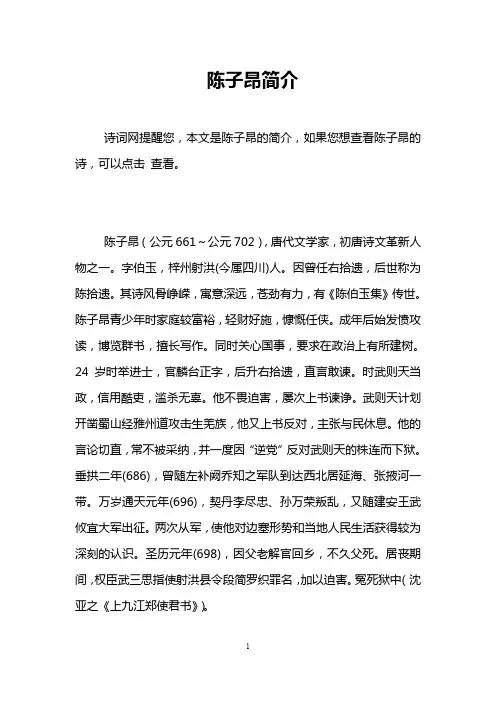 陈子昂简介

诗词网提醒您，本文是陈子昂的简介，如果您想查看陈子昂的诗，可以点击 查看。

陈子昂（公元 661～公元 702），唐代文学家，初唐诗文革新人物之一。字伯玉，梓州射洪(今属四川)人。因曾任右拾遗，后世称为陈拾遗。其诗风骨峥嵘，寓意深远，苍劲有力，有《陈伯玉集》传世。陈子昂青少年时家庭较富裕，轻财好施，慷慨任侠。成年后始发愤攻读，博览群书，擅长写作。同时关心国事，要求在政治上有所建树。24 岁时举进士，官麟台正字，后升右拾遗，直言敢谏。时武则天当政，信用酷吏，滥杀无辜。他不畏迫害，屡次上书谏诤。武则天计划开凿蜀山经雅州道攻击生羌族，他又上书反对，主张与民休息。他的言论切直，常不被采纳，并一度因“逆党”反对武则天的株连而下狱。垂拱二年(686)，曾随左补阙乔知之军队到达西北居延海、张掖河一带。万岁通天元年(696)，契丹李尽忠、孙万荣叛乱，又随建安王武攸宜大军出征。两次从军，使他对边塞形势和当地人民生活获得较为深刻的认识。圣历元年(698)，因父老解官回乡，不久父死。居丧期间，权臣武三思指使射洪县令段简罗织罪名，加以迫害。冤死狱中（沈亚之《上九江郑使君书》）。

1